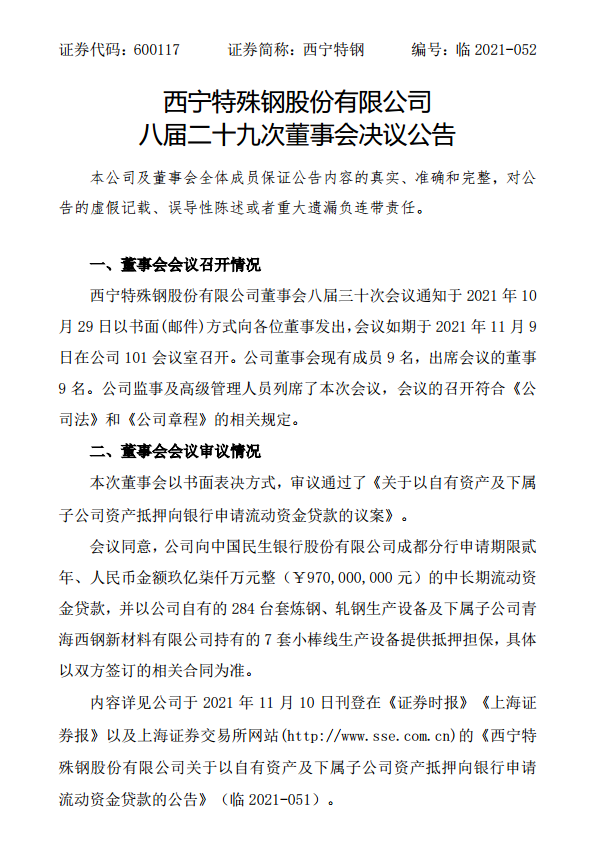 证券代码：600117　　证券简称：西宁特钢　　编号：临 2021-052

西宁特殊钢股份有限公司
八届二十九次董事会决议公告

本公司及董事会全体成员保证公告内容的真实、准确和完整，对公告的虚假记载、误导性陈述或者重大遗漏负连带责任。

一、董事会会议召开情况

西宁特殊钢股份有限公司董事会八届三十次会议通知于 2021 年 10 月 29 日以书面(邮件)方式向各位董事发出，会议如期于 2021 年 11 月 9 日在公司 101 会议室召开。公司董事会现有成员 9 名，出席会议的董事 9 名。公司监事及高级管理人员列席了本次会议，会议的召开符合《公司法》和《公司章程》的相关规定。

二、董事会会议审议情况

本次董事会以书面表决方式，审议通过了《关于以自有资产及下属子公司资产抵押向银行申请流动资金贷款的议案》。

会议同意，公司向中国民生银行股份有限公司成都分行申请期限贰年、人民币金额玖亿柒仟万元整（￥970,000,000 元）的中长期流动资金贷款，并以公司自有的 284 台套炼钢、轧钢生产设备及下属子公司青海西钢新材料有限公司持有的 7 套小棒线生产设备提供抵押担保，具体以双方签订的相关合同为准。

内容详见公司于 2021 年 11 月 10 日刊登在《证券时报》《上海证券报》以及上海证券交易所网站(http://www.sse.com.cn)的《西宁特殊钢股份有限公司关于以自有资产及下属子公司资产抵押向银行申请流动资金贷款的公告》（临 2021-051）。